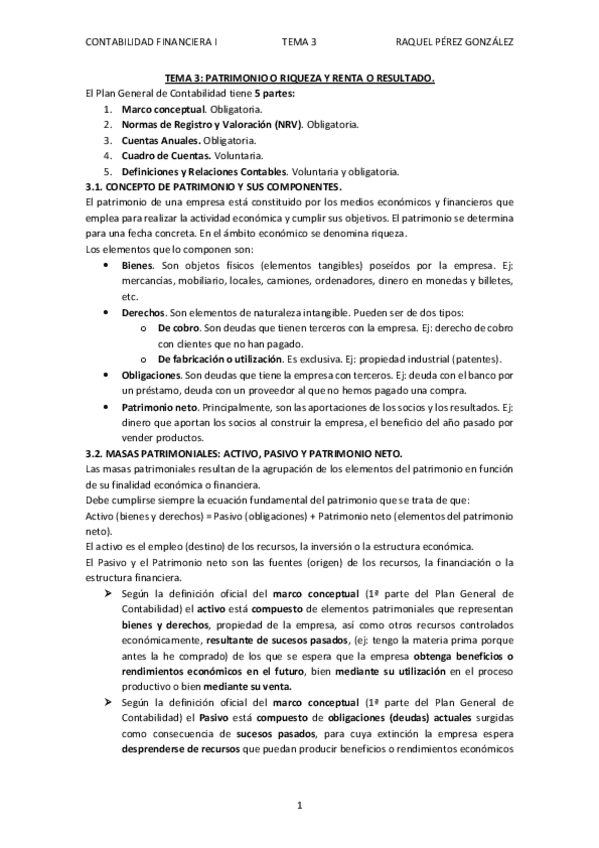 CONTABILIDAD FINANCIERA I TEMA 3 RAQUEL PÉREZ GONZÁLEZ

TEMA 3: PATRIMONIO O RIQUEZA Y RENTA O RESULTADO.

El Plan General de Contabilidad tiene 5 partes:
1. Marco conceptual. Obligatoria.
2. Normas de Registro y Valoración (NRV). Obligatoria.
3. Cuentas Anuales. Obligatoria.
4. Cuadro de Cuentas. Voluntaria.
5. Definiciones y Relaciones Contables. Voluntaria y obligatoria.

3.1. CONCEPTO DE PATRIMONIO Y SUS COMPONENTES.

El patrimonio de una empresa está constituido por los medios económicos y financieros que emplea para realizar la actividad económica y cumplir sus objetivos. El patrimonio se determina para una fecha concreta. En el ámbito económico se denomina riqueza.

Los elementos que lo componen son:
• Bienes. Son objetos físicos (elementos tangibles) poseídos por la empresa. Ej: mercancías, mobiliario, locales, camiones, ordenadores, dinero en monedas y billetes, etc.
• Derechos. Son elementos de naturaleza intangible. Pueden ser de dos tipos:
o De cobro. Son deudas que tienen terceros con la empresa. Ej: derecho de cobro con clientes que no han pagado.
o De fabricación o utilización. Es exclusiva. Ej: propiedad industrial (patentes).
• Obligaciones. Son deudas que tiene la empresa con terceros. Ej: deuda con el banco por un préstamo, deuda con un proveedor al que no hemos pagado una compra.
• Patrimonio neto. Principalmente, son las aportaciones de los socios y los resultados. Ej: dinero que aportan los socios al construir la empresa, el beneficio del año pasado por vender productos.

3.2. MASAS PATRIMONIALES: ACTIVO, PASIVO Y PATRIMONIO NETO.

Las masas patrimoniales resultan de la agrupación de los elementos del patrimonio en función de su finalidad económica o financiera.

Debe cumplirse siempre la ecuación fundamental del patrimonio que se trata de que:

Activo (bienes y derechos) = Pasivo (obligaciones) + Patrimonio neto (elementos del patrimonio neto).

El activo es el empleo (destino) de los recursos, la inversión o la estructura económica.

El Pasivo y el Patrimonio neto son las fuentes (origen) de los recursos, la financiación o la estructura financiera.

➢ Según la definición oficial del marco conceptual (1ª parte del Plan General de Contabilidad) el activo está compuesto de elementos patrimoniales que representan bienes y derechos, propiedad de la empresa, así como otros recursos controlados económicamente, resultante de sucesos pasados, (ej: tengo la materia prima porque antes la he comprado) de los que se espera que la empresa obtenga beneficios o rendimientos económicos en el futuro, bien mediante su utilización en el proceso productivo o bien mediante su venta.

➢ Según la definición oficial del marco conceptual (1ª parte del Plan General de Contabilidad) el Pasivo está compuesto de obligaciones (deudas) actuales surgidas como consecuencia de sucesos pasados, para cuya extinción la empresa espera desprenderse de recursos que puedan producir beneficios o rendimientos económicos

1